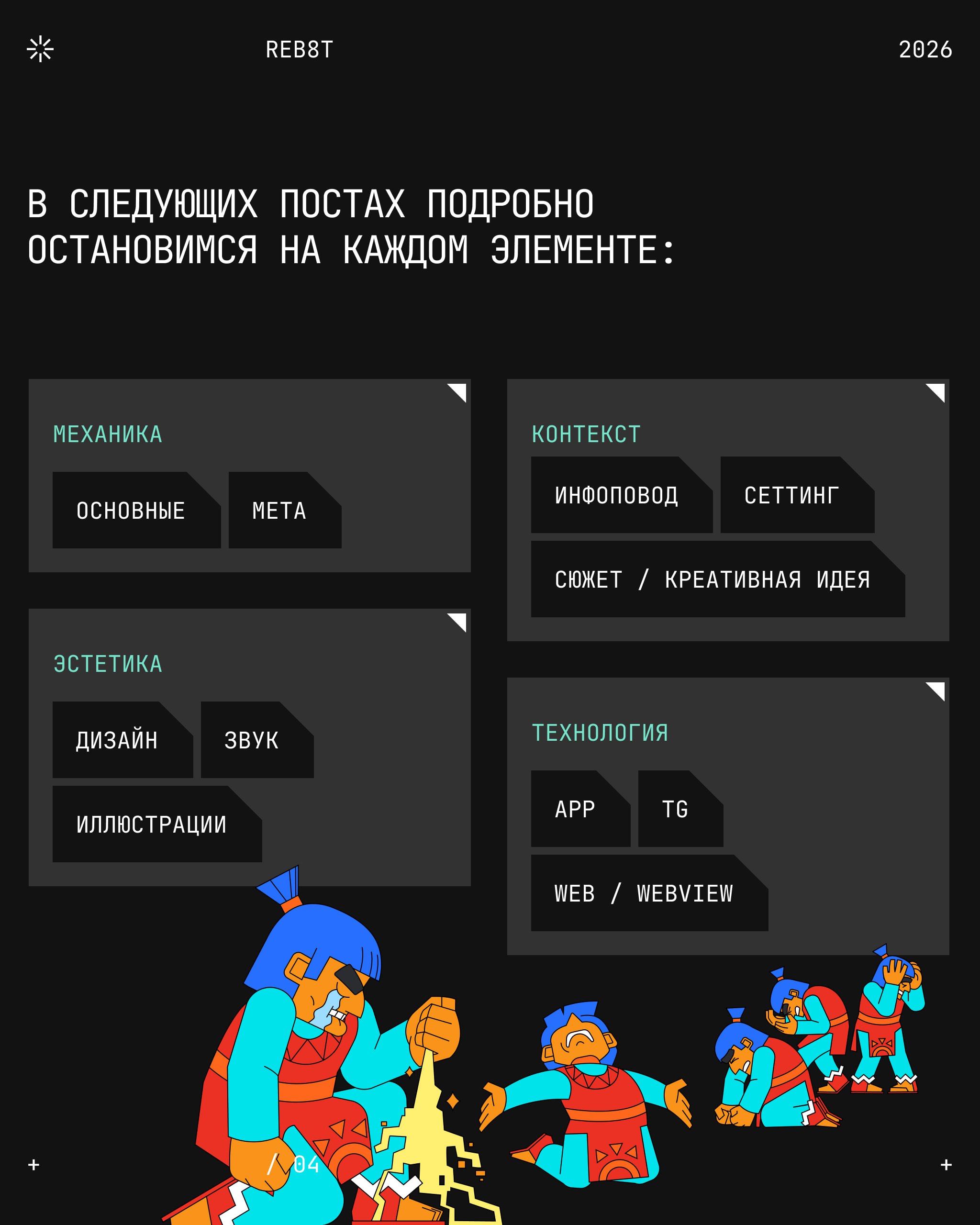 REB8T

2026

В СЛЕДУЮЩИХ ПОСТАХ ПОДРОБНО ОСТАНОВИМСЯ НА КАЖДОМ ЭЛЕМЕНТЕ:

МЕХАНИКА

ОСНОВНЫЕ

МЕТА

ЭСТЕТИКА

ДИЗАЙН

ЗВУК

ИЛЛЮСТРАЦИИ

КОНТЕКСТ

ИНФОПОВОД

СЕТТИНГ

СЮЖЕТ / КРЕАТИВНАЯ ИДЕЯ

ТЕХНОЛОГИЯ

APP

TG

WEB / WEBVIEW

+

/ 04

+